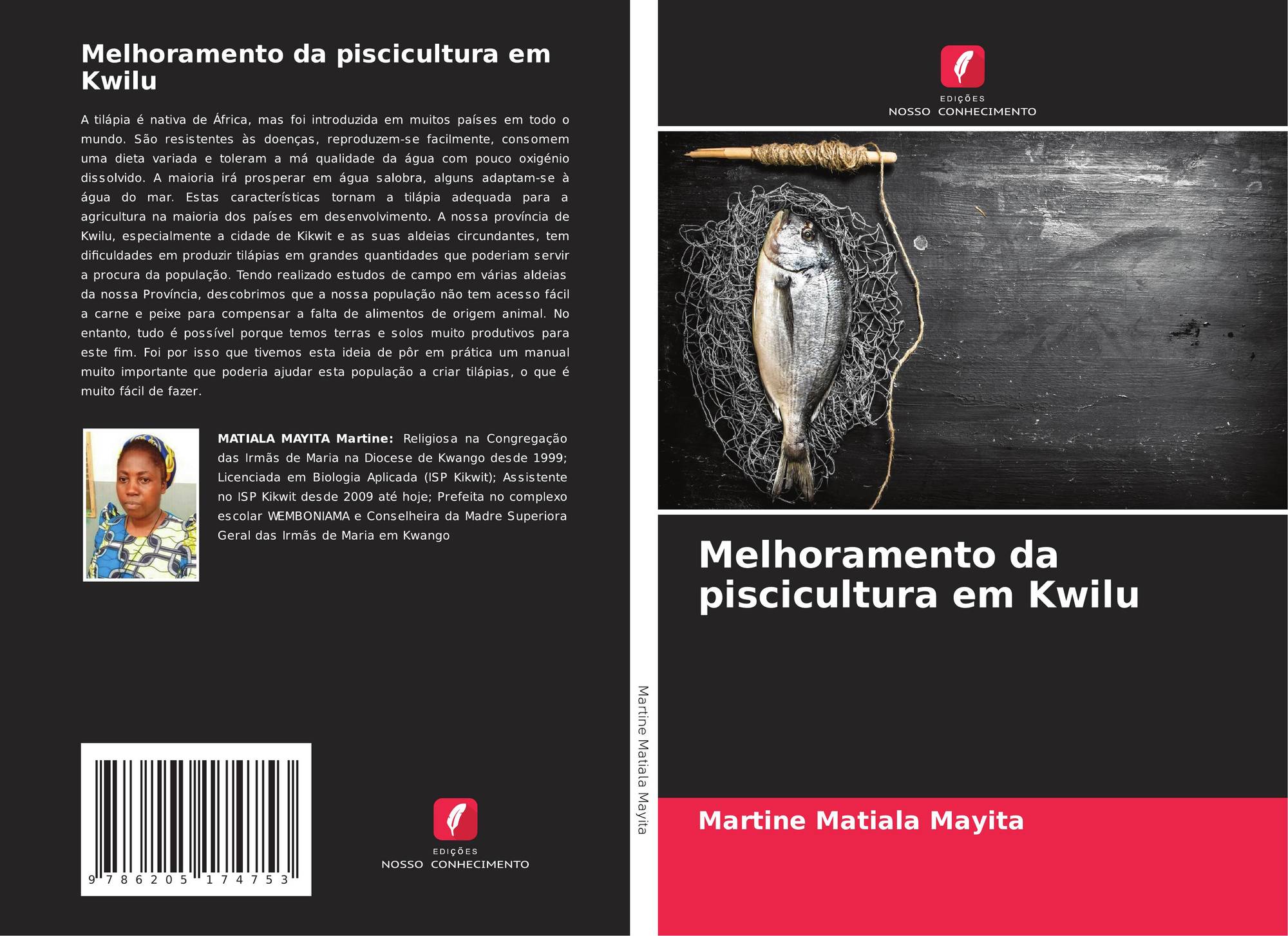 Melhoramento da piscicultura em Kwilu

A tilápia é nativa de África, mas foi introduzida em muitos países em todo o mundo. São resistentes às doenças, reproduzem-se facilmente, consomem uma dieta variada e toleram a má qualidade da água com pouco oxigénio dissolvido. A maioria irá prosperar em água salobra, alguns adaptam-se à água do mar. Estas características tornam a tilápia adequada para a agricultura na maioria dos países em desenvolvimento. A nossa província de Kwilu, especialmente a cidade de Kikwit e as suas aldeias circundantes, tem dificuldades em produzir tilápias em grandes quantidades que poderiam servir a procura da população. Tendo realizado estudos de campo em várias aldeias da nossa Província, descobrimos que a nossa população não tem acesso fácil a carne e peixe para compensar a falta de alimentos de origem animal. No entanto, tudo é possível porque temos terras e solos muito produtivos para este fim. Foi por isso que tivemos esta ideia de pôr em prática um manual muito importante que poderia ajudar esta população a criar tilápias, o que é muito fácil de fazer.

MATIALA MAYITA Martine: Religiosa na Congregação das Irmãs de Maria na Diocese de Kwango desde 1999; Licenciada em Biologia Aplicada (ISP Kikwit); Assistente no ISP Kikwit desde 2009 até hoje; Prefeita no complexo escolar WEMBONIAMA e Conselheira da Madre Superiora Geral das Irmãs de Maria em Kwango

9 786205 174753

EDIÇÕES
NOSSO CONHECIMENTO

Martine Matiala Mayita

EDIÇÕES
NOSSO CONHECIMENTO

Melhoramento da piscicultura em Kwilu

Martine Matiala Mayita